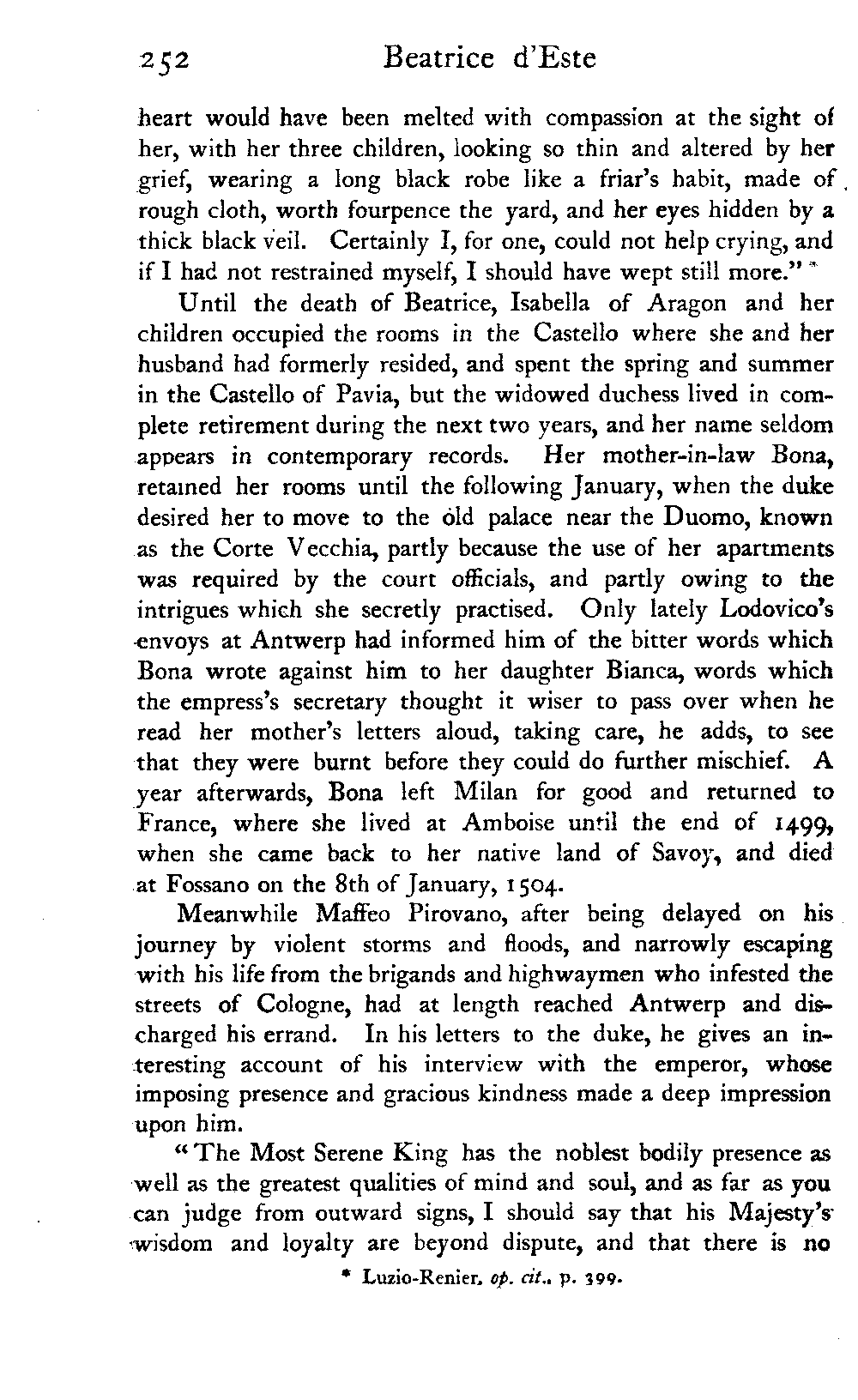 252 Beatrice d'Este

heart would have been melted with compassion at the sight of her, with her three children, looking so thin and altered by her grief, wearing a long black robe like a friar's habit, made of rough cloth, worth fourpence the yard, and her eyes hidden by a thick black veil. Certainly I, for one, could not help crying, and if I had not restrained myself, I should have wept still more." *

Until the death of Beatrice, Isabella of Aragon and her children occupied the rooms in the Castello where she and her husband had formerly resided, and spent the spring and summer in the Castello of Pavia, but the widowed duchess lived in complete retirement during the next two years, and her name seldom appears in contemporary records. Her mother-in-law Bona, retained her rooms until the following January, when the duke desired her to move to the old palace near the Duomo, known as the Corte Vecchia, partly because the use of her apartments was required by the court officials, and partly owing to the intrigues which she secretly practised. Only lately Lodovico's envoys at Antwerp had informed him of the bitter words which Bona wrote against him to her daughter Bianca, words which the empress's secretary thought it wiser to pass over when he read her mother's letters aloud, taking care, he adds, to see that they were burnt before they could do further mischief. A year afterwards, Bona left Milan for good and returned to France, where she lived at Amboise until the end of 1499, when she came back to her native land of Savoy, and died at Fossano on the 8th of January, 1504.

Meanwhile Maffeo Pirovano, after being delayed on his journey by violent storms and floods, and narrowly escaping with his life from the brigands and highwaymen who infested the streets of Cologne, had at length reached Antwerp and discharged his errand. In his letters to the duke, he gives an interesting account of his interview with the emperor, whose imposing presence and gracious kindness made a deep impression upon him.

"The Most Serene King has the noblest bodily presence as well as the greatest qualities of mind and soul, and as far as you can judge from outward signs, I should say that his Majesty's wisdom and loyalty are beyond dispute, and that there is no

* Luzio-Renier, op. cit., p. 399.